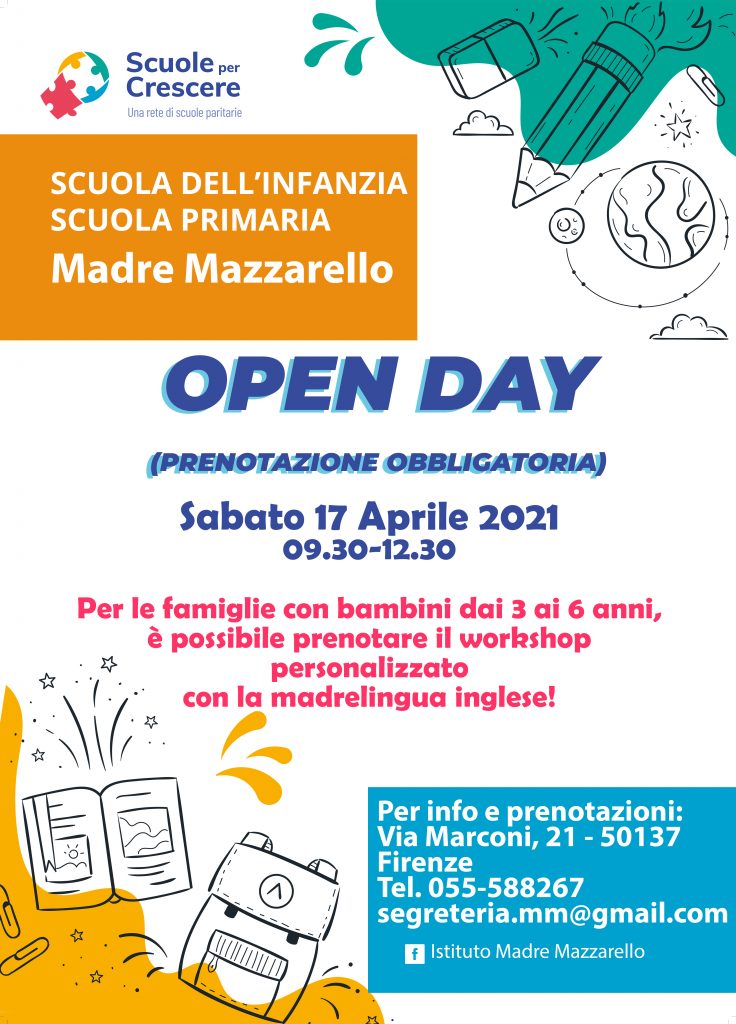 Scuole per Crescere
Una rete di scuole paritarie

SCUOLA DELL'INFANZIA
SCUOLA PRIMARIA
Madre Mazzarello

OPEN DAY

(PRENOTAZIONE OBBLIGATORIA)

Sabato 17 Aprile 2021
09.30-12.30

Per le famiglie con bambini dai 3 ai 6 anni, è possibile prenotare il workshop personalizzato con la madrelingua inglese!

Per info e prenotazioni:
Via Marconi, 21 - 50137 Firenze
Tel. 055-588267
segreteria.mm@gmail.com

f Istituto Madre Mazzarello